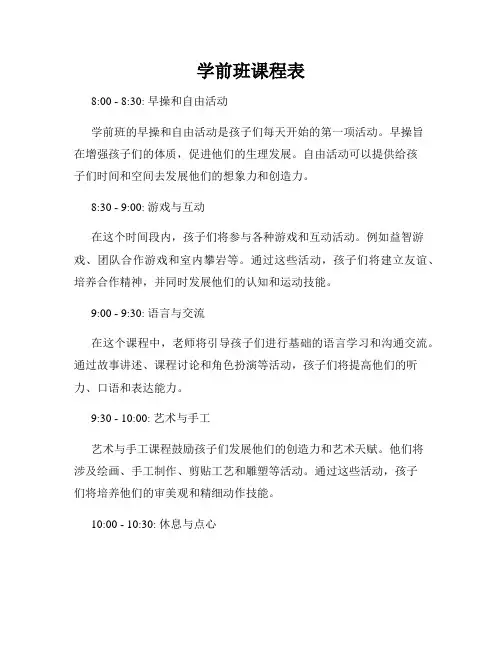 学前班课程表

8:00 - 8:30: 早操和自由活动

学前班的早操和自由活动是孩子们每天开始的第一项活动。早操旨在增强孩子们的体质，促进他们的生理发展。自由活动可以提供给孩子们时间和空间去发展他们的想象力和创造力。

8:30 - 9:00: 游戏与互动

在这个时间段内，孩子们将参与各种游戏和互动活动。例如益智游戏、团队合作游戏和室内攀岩等。通过这些活动，孩子们将建立友谊、培养合作精神，并同时发展他们的认知和运动技能。

9:00 - 9:30: 语言与交流

在这个课程中，老师将引导孩子们进行基础的语言学习和沟通交流。通过故事讲述、课程讨论和角色扮演等活动，孩子们将提高他们的听力、口语和表达能力。

9:30 - 10:00: 艺术与手工

艺术与手工课程鼓励孩子们发展他们的创造力和艺术天赋。他们将涉及绘画、手工制作、剪贴工艺和雕塑等活动。通过这些活动，孩子们将培养他们的审美观和精细动作技能。

10:00 - 10:30: 休息与点心